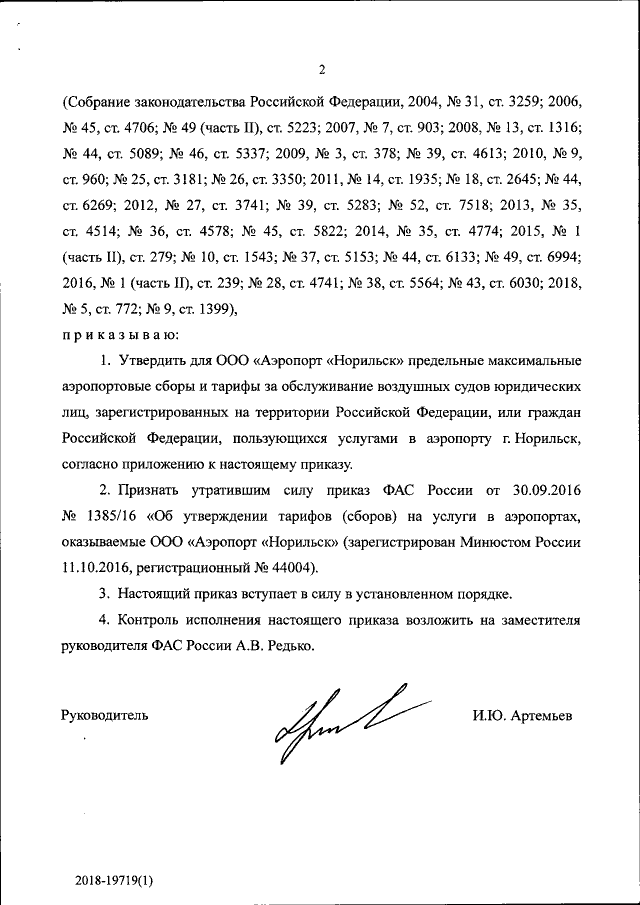 2

(Собрание законодательства Российской Федерации, 2004, № 31, ст. 3259; 2006, № 45, ст. 4706; № 49 (часть II), ст. 5223; 2007, № 7, ст. 903; 2008, № 13, ст. 1316; № 44, ст. 5089; № 46, ст. 5337; 2009, № 3, ст. 378; № 39, ст. 4613; 2010, № 9, ст. 960; № 25, ст. 3181; № 26, ст. 3350; 2011, № 14, ст. 1935; № 18, ст. 2645; № 44, ст. 6269; 2012, № 27, ст. 3741; № 39, ст. 5283; № 52, ст. 7518; 2013, № 35, ст. 4514; № 36, ст. 4578; № 45, ст. 5822; 2014, № 35, ст. 4774; 2015, № 1 (часть II), ст. 279; № 10, ст. 1543; № 37, ст. 5153; № 44, ст. 6133; № 49, ст. 6994; 2016, № 1 (часть II), ст. 239; № 28, ст. 4741; № 38, ст. 5564; № 43, ст. 6030; 2018, № 5, ст. 772; № 9, ст. 1399),

приказываю:

1. Утвердить для ООО «Аэропорт «Норильск» предельные максимальные аэропортовые сборы и тарифы за обслуживание воздушных судов юридических лиц, зарегистрированных на территории Российской Федерации, или граждан Российской Федерации, пользующихся услугами в аэропорту г. Норильск, согласно приложению к настоящему приказу.

2. Признать утратившим силу приказ ФАС России от 30.09.2016 № 1385/16 «Об утверждении тарифов (сборов) на услуги в аэропортах, оказываемые ООО «Аэропорт «Норильск» (зарегистрирован Минюстом России 11.10.2016, регистрационный № 44004).

3. Настоящий приказ вступает в силу в установленном порядке.

4. Контроль исполнения настоящего приказа возложить на заместителя руководителя ФАС России А.В. Редько.

Руководитель

И.Ю. Артемьев

2018-19719(1)